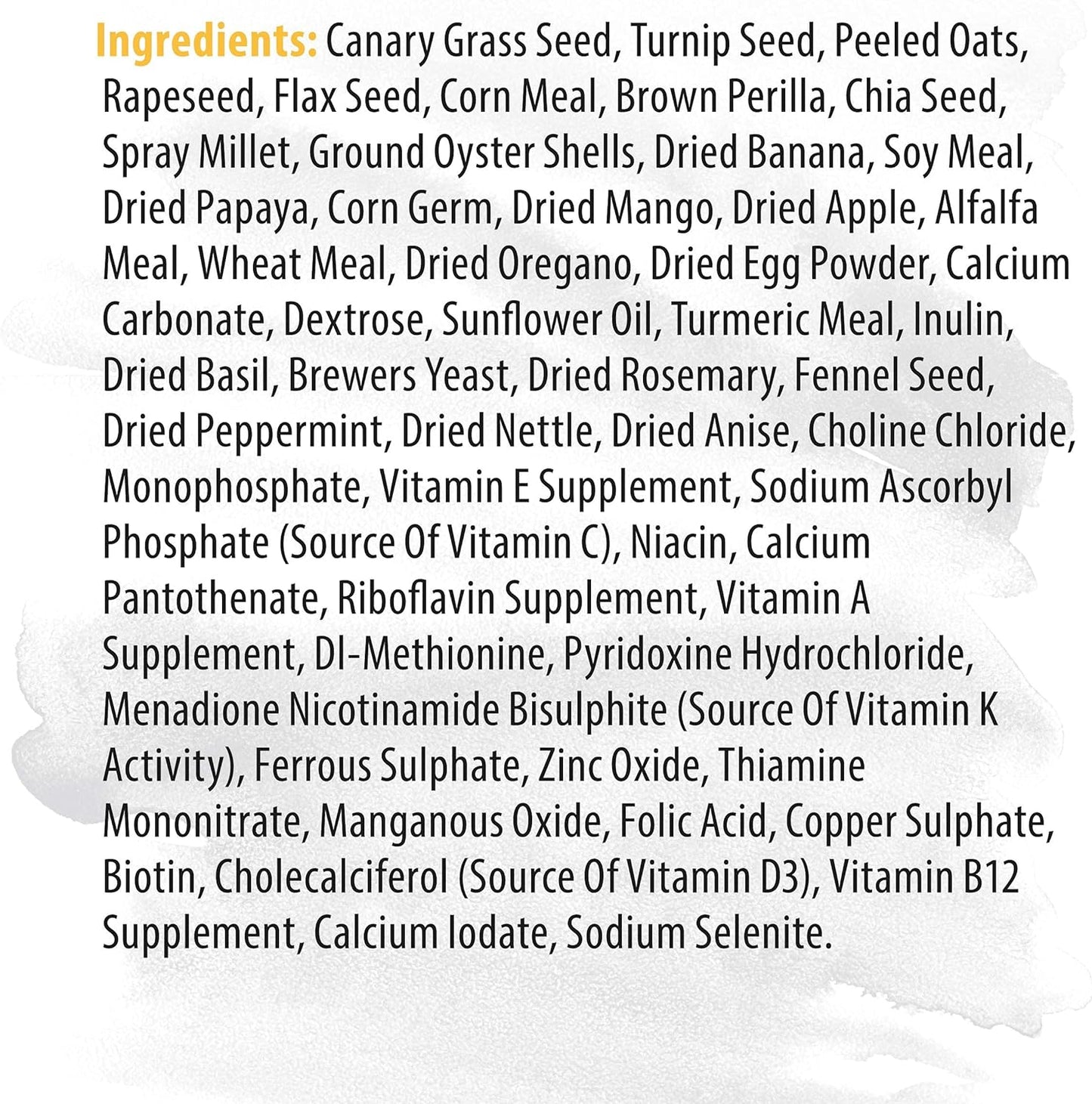 Ingredients: Canary Grass Seed, Turnip Seed, Peeled Oats, Rapeseed, Flax Seed, Corn Meal, Brown Perilla, Chia Seed, Spray Millet, Ground Oyster Shells, Dried Banana, Soy Meal, Dried Papaya, Corn Germ, Dried Mango, Dried Apple, Alfalfa Meal, Wheat Meal, Dried Oregano, Dried Egg Powder, Calcium Carbonate, Dextrose, Sunflower Oil, Turmeric Meal, Inulin, Dried Basil, Brewers Yeast, Dried Rosemary, Fennel Seed, Dried Peppermint, Dried Nettle, Dried Anise, Choline Chloride, Monophosphate, Vitamin E Supplement, Sodium Ascorbyl Phosphate (Source Of Vitamin C), Niacin, Calcium Pantothenate, Riboflavin Supplement, Vitamin A Supplement, Dl-Methionine, Pyridoxine Hydrochloride, Menadione Nicotinamide Bisulphite (Source Of Vitamin K Activity), Ferrous Sulphate, Zinc Oxide, Thiamine Mononitrate, Manganous Oxide, Folic Acid, Copper Sulphate, Biotin, Cholecalciferol (Source Of Vitamin D3), Vitamin B12 Supplement, Calcium Iodate, Sodium Selenite.